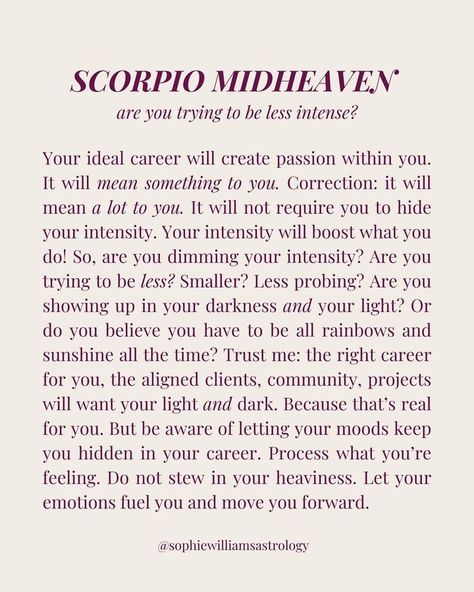 SCORPIO MIDHEAVEN
are you trying to be less intense?

Your ideal career will create passion within you. It will mean something to you. Correction: it will mean a lot to you. It will not require you to hide your intensity. Your intensity will boost what you do! So, are you dimming your intensity? Are you trying to be less? Smaller? Less probing? Are you showing up in your darkness and your light? Or do you believe you have to be all rainbows and sunshine all the time? Trust me: the right career for you, the aligned clients, community, projects will want your light and dark. Because that's real for you. But be aware of letting your moods keep you hidden in your career. Process what you're feeling. Do not stew in your heaviness. Let your emotions fuel you and move you forward.

@sophiewilliamsastrology